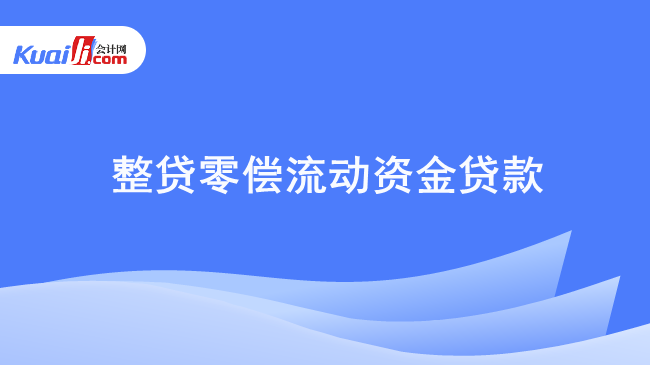 Kuaiji 会计网 .com

整贷零偿流动资金贷款